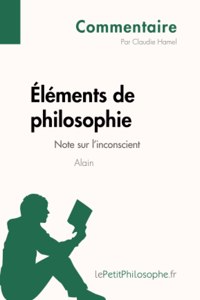 Commentaire
Par Claudie Hamel

Éléments de philosophie

Note sur l'inconscient

Alain

lePetitPhilosophe.fr